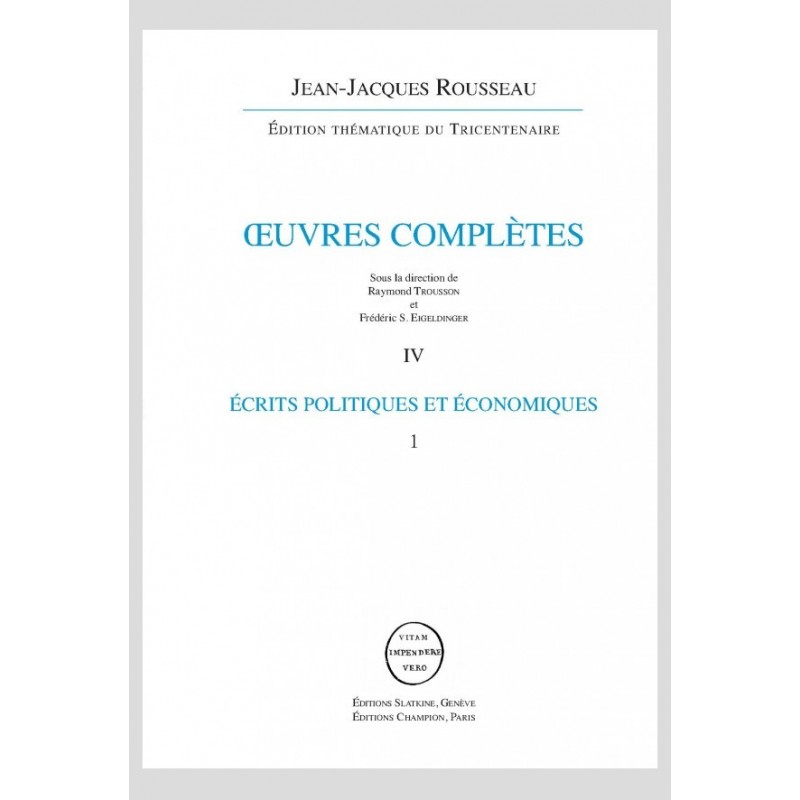 JEAN-JACQUES ROUSSEAU

ÉDITION THÉMATIQUE DU TRICENTENAIRE

ŒUVRES COMPLÈTES

Sous la direction de
Raymond TROUSSON
et
Frédéric S. EIGELDINGER

IV

ÉCRITS POLITIQUES ET ÉCONOMIQUES

1

VITAM
IMPENDERE
VERO

ÉDITIONS SLATKINE, GENÈVE
ÉDITIONS CHAMPION, PARIS